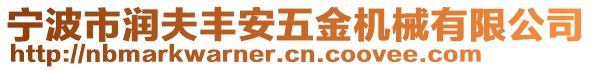 宁波市润夫丰安五金机械有限公司
http://nbmarkwarner.cn.coovee.com